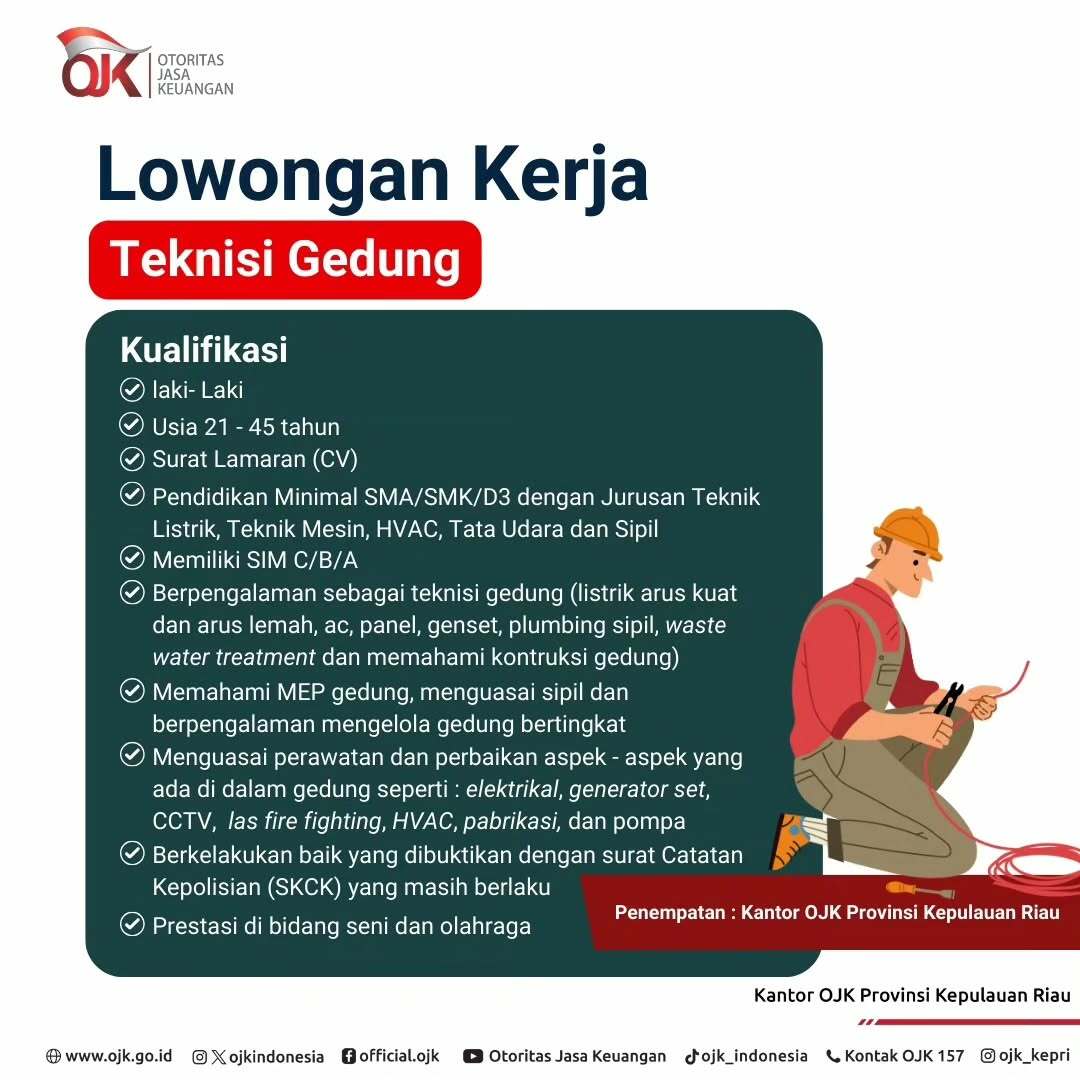 OJK OTORITAS JASA KEUANGAN

Lowongan Kerja

Teknisi Gedung

Kualifikasi

laki- Laki

Usia 21 - 45 tahun

Surat Lamaran (CV)

Pendidikan Minimal SMA/SMK/D3 dengan Jurusan Teknik Listrik, Teknik Mesin, HVAC, Tata Udara dan Sipil

Memiliki SIM C/B/A

Berpengalaman sebagai teknisi gedung (listrik arus kuat dan arus lemah, ac, panel, genset, plumbing sipil, waste water treatment dan memahami kontruksi gedung)

Memahami MEP gedung, menguasai sipil dan berpengalaman mengelola gedung bertingkat

Menguasai perawatan dan perbaikan aspek - aspek yang ada di dalam gedung seperti : elektrikal, generator set, CCTV, las fire fighting, HVAC, pabrikasi, dan pompa

Berkelakukan baik yang dibuktikan dengan surat Catatan Kepolisian (SKCK) yang masih berlaku

Prestasi di bidang seni dan olahraga

Penempatan : Kantor OJK Provinsi Kepulauan Riau

Kantor OJK Provinsi Kepulauan Riau

www.ojk.go.id ojkindonesia official.ojk Otoritas Jasa Keuangan ojk_indonesia Kontak OJK 157 ojk_kepri